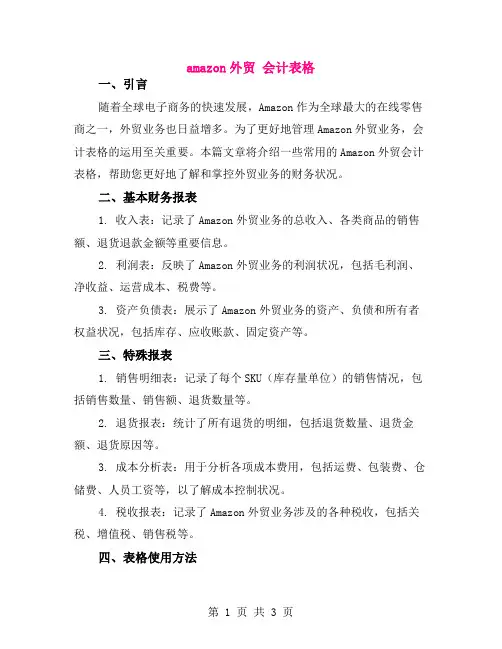 amazon 外贸 会计表格

一、引言

随着全球电子商务的快速发展，Amazon 作为全球最大的在线零售商之一，外贸业务也日益增多。为了更好地管理 Amazon 外贸业务，会计表格的运用至关重要。本篇文章将介绍一些常用的 Amazon 外贸会计表格，帮助您更好地了解和掌控外贸业务的财务状况。

二、基本财务报表

1. 收入表：记录了 Amazon 外贸业务的总收入、各类商品的销售额、退货退款金额等重要信息。

2. 利润表：反映了 Amazon 外贸业务的利润状况，包括毛利润、净收益、运营成本、税费等。

3. 资产负债表：展示了 Amazon 外贸业务的资产、负债和所有者权益状况，包括库存、应收账款、固定资产等。

三、特殊报表

1. 销售明细表：记录了每个 SKU（库存量单位）的销售情况，包括销售数量、销售额、退货数量等。

2. 退货报表：统计了所有退货的明细，包括退货数量、退货金额、退货原因等。

3. 成本分析表：用于分析各项成本费用，包括运费、包装费、仓储费、人员工资等，以了解成本控制状况。

4. 税收报表：记录了 Amazon 外贸业务涉及的各种税收，包括关税、增值税、销售税等。

四、表格使用方法

第 1 页 共 3 页